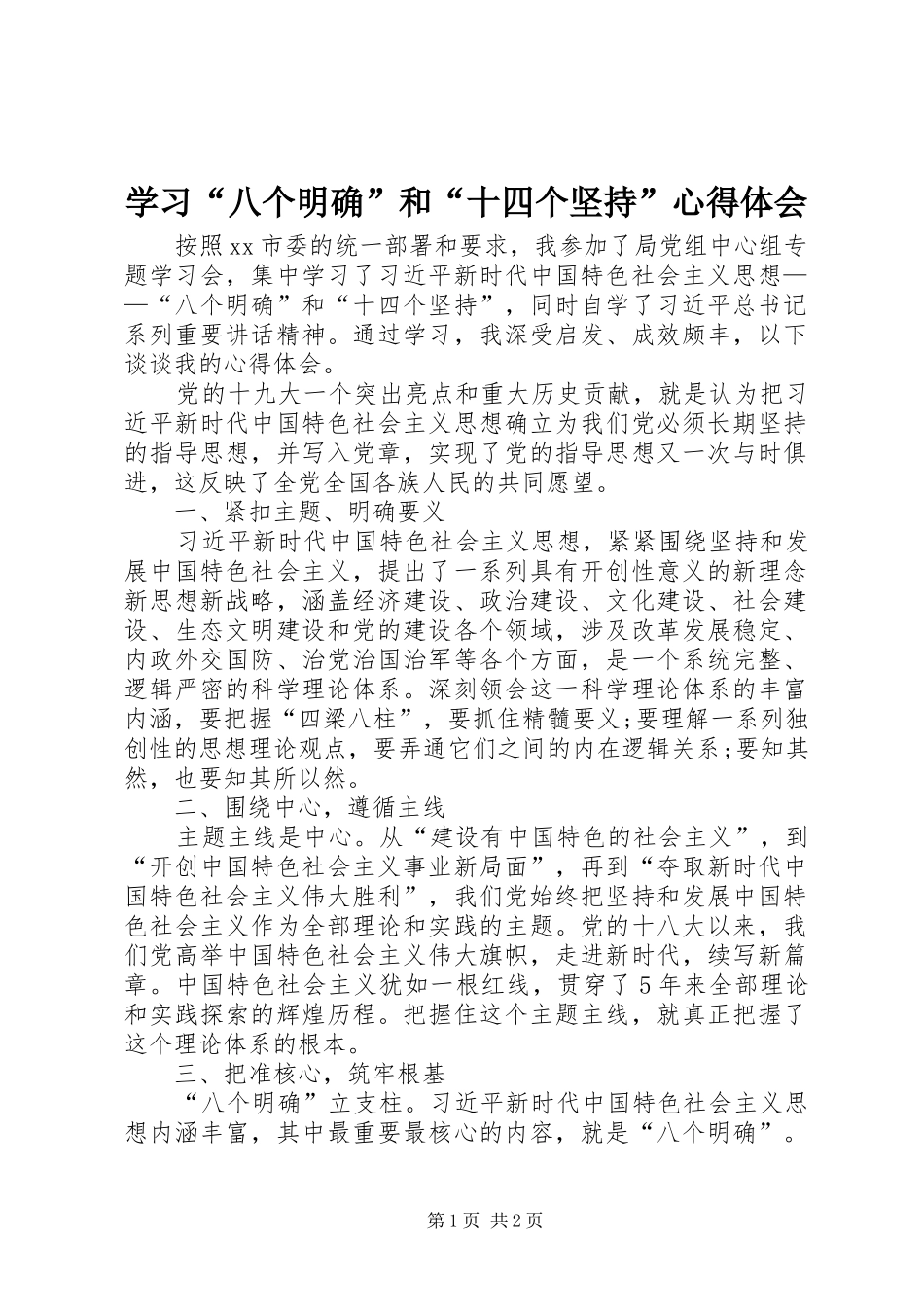 学习“八个明确”和“十四个坚持”心得体会

按照xx市委的统一部署和要求，我参加了局党组中心组专题学习会，集中学习了习近平新时代中国特色社会主义思想——“八个明确”和“十四个坚持”，同时自学了习近平总书记系列重要讲话精神。通过学习，我深受启发、成效颇丰，以下谈谈我的心得体会。

党的十九大一个突出亮点和重大历史贡献，就是认为把习近平新时代中国特色社会主义思想确立为我们党必须长期坚持的指导思想，并写入党章，实现了党的指导思想又一次与时俱进，这反映了全党全国各族人民的共同愿望。

一、紧扣主题、明确要义

习近平新时代中国特色社会主义思想，紧紧围绕坚持和发展中国特色社会主义，提出了一系列具有开创性意义的新理念新思想新战略，涵盖经济建设、政治建设、文化建设、社会建设、生态文明建设和党的建设各个领域，涉及改革发展稳定、内政外交国防、治党治国治军等各个方面，是一个系统完整、逻辑严密的科学理论体系。深刻领会这一科学理论体系的丰富内涵，要把握“四梁八柱”，要抓住精髓要义;要理解一系列独创性的思想理论观点，要弄通它们之间的内在逻辑关系;要知其然，也要知其所以然。

二、围绕中心，遵循主线

主题主线是中心。从“建设有中国特色的社会主义”，到“开创中国特色社会主义事业新局面”，再到“夺取新时代中国特色社会主义伟大胜利”，我们党始终把坚持和发展中国特色社会主义作为全部理论和实践的主题。党的十八大以来，我们党高举中国特色社会主义伟大旗帜，走进新时代，续写新篇章。中国特色社会主义犹如一根红线，贯穿了5年来全部理论和实践探索的辉煌历程。把握住这个主题主线，就真正把握了这个理论体系的根本。

三、把准核心，筑牢根基

“八个明确”立支柱。习近平新时代中国特色社会主义思想内涵丰富，其中最重要最核心的内容，就是“八个明确”。

第1页 共2页